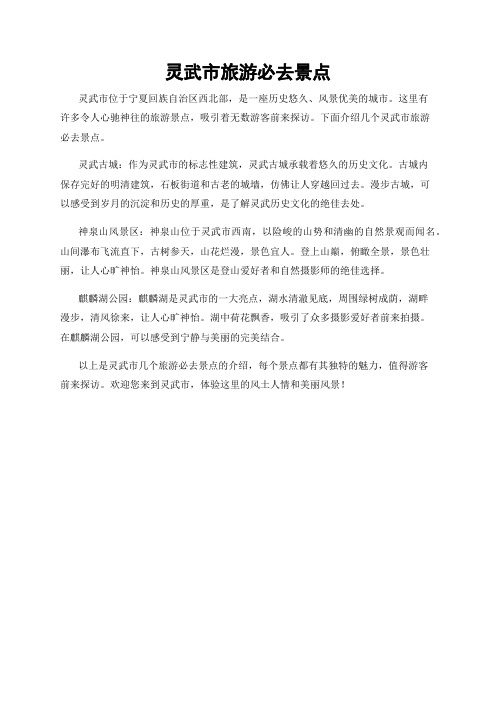 灵武市旅游必去景点

灵武市位于宁夏回族自治区西北部，是一座历史悠久、风景优美的城市。这里有许多令人心驰神往的旅游景点，吸引着无数游客前来探访。下面介绍几个灵武市旅游必去景点。

灵武古城：作为灵武市的标志性建筑，灵武古城承载着悠久的历史文化。古城内保存完好的明清建筑，石板街道和古老的城墙，仿佛让人穿越回过去。漫步古城，可以感受到岁月的沉淀和历史的厚重，是了解灵武历史文化的绝佳去处。

神泉山风景区：神泉山位于灵武市西南，以险峻的山势和清幽的自然景观而闻名。山间瀑布飞流直下，古树参天，山花烂漫，景色宜人。登上山巅，俯瞰全景，景色壮丽，让人心旷神怡。神泉山风景区是登山爱好者和自然摄影师的绝佳选择。

麒麟湖公园：麒麟湖是灵武市的一大亮点，湖水清澈见底，周围绿树成荫，湖畔漫步，清风徐来，让人心旷神怡。湖中荷花飘香，吸引了众多摄影爱好者前来拍摄。在麒麟湖公园，可以感受到宁静与美丽的完美结合。

以上是灵武市几个旅游必去景点的介绍，每个景点都有其独特的魅力，值得游客前来探访。欢迎您来到灵武市，体验这里的风土人情和美丽风景！